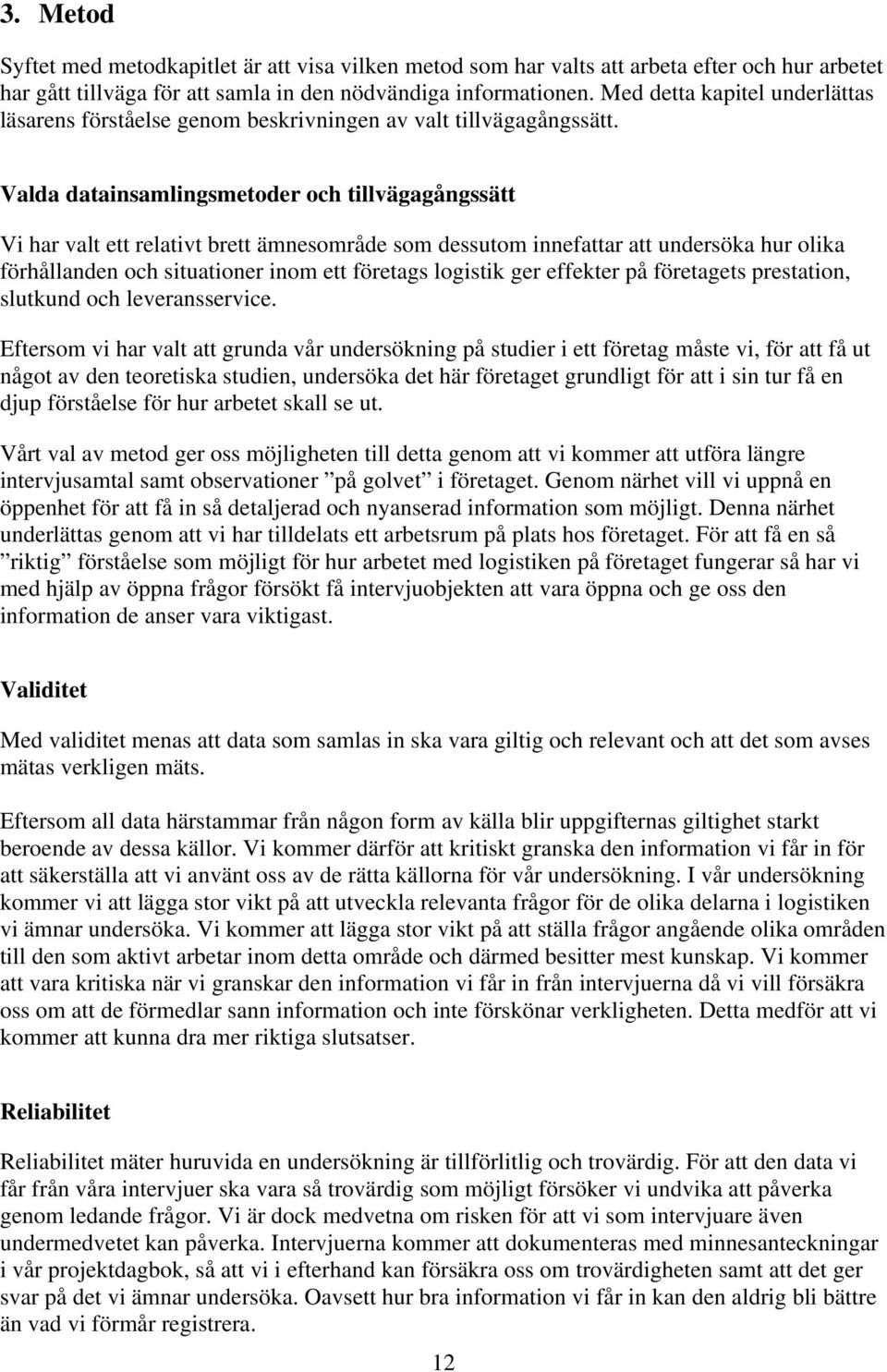 3. Metod

Syftet med metodkapitlet är att visa vilken metod som har valts att arbeta efter och hur arbetet har gått tillväga för att samla in den nödvändiga informationen. Med detta kapitel underlättas läsarens förståelse genom beskrivningen av valt tillvägagångssätt.

Valda datainsamlingsmetoder och tillvägagångssätt

Vi har valt ett relativt brett ämnesområde som dessutom innefattar att undersöka hur olika förhållanden och situationer inom ett företags logistik ger effekter på företagets prestation, slutkund och leveransservice.

Eftersom vi har valt att grunda vår undersökning på studier i ett företag måste vi, för att få ut något av den teoretiska studien, undersöka det här företaget grundligt för att i sin tur få en djup förståelse för hur arbetet skall se ut.

Vårt val av metod ger oss möjligheten till detta genom att vi kommer att utföra längre intervjusamtal samt observationer ”på golvet” i företaget. Genom närhet vill vi uppnå en öppenhet för att få in så detaljerad och nyanserad information som möjligt. Denna närhet underlättas genom att vi har tilldelats ett arbetsrum på plats hos företaget. För att få en så ”riktig” förståelse som möjligt för hur arbetet med logistiken på företaget fungerar så har vi med hjälp av öppna frågor försökt få intervjuobjekten att vara öppna och ge oss den information de anser vara viktigast.

Validitet

Med validitet menas att data som samlas in ska vara giltig och relevant och att det som avses mätas verkligen mäts.

Eftersom all data härstammar från någon form av källa blir uppgifternas giltighet starkt beroende av dessa källor. Vi kommer därför att kritiskt granska den information vi får in för att säkerställa att vi använt oss av de rätta källorna för vår undersökning. I vår undersökning kommer vi att lägga stor vikt på att utveckla relevanta frågor för de olika delarna i logistiken vi ämnar undersöka. Vi kommer att lägga stor vikt på att ställa frågor angående olika områden till den som aktivt arbetar inom detta område och därmed besitter mest kunskap. Vi kommer att vara kritiska när vi granskar den information vi får in från intervjuerna då vi vill försäkra oss om att de förmedlar sann information och inte förskönar verkligheten. Detta medför att vi kommer att kunna dra mer riktiga slutsatser.

Reliabilitet

Reliabilitet mäter huruvida en undersökning är tillförlitlig och trovärdig. För att den data vi får från våra intervjuer ska vara så trovärdig som möjligt försöker vi undvika att påverka genom ledande frågor. Vi är dock medvetna om risken för att vi som intervjuare även undermedvetet kan påverka. Intervjuerna kommer att dokumenteras med minnesanteckningar i vår projektdagbok, så att vi i efterhand kan försäkra oss om trovärdigheten samt att det ger svar på det vi ämnar undersöka. Oavsett hur bra information vi får in kan den aldrig bli bättre än vad vi förmår registrera.

12